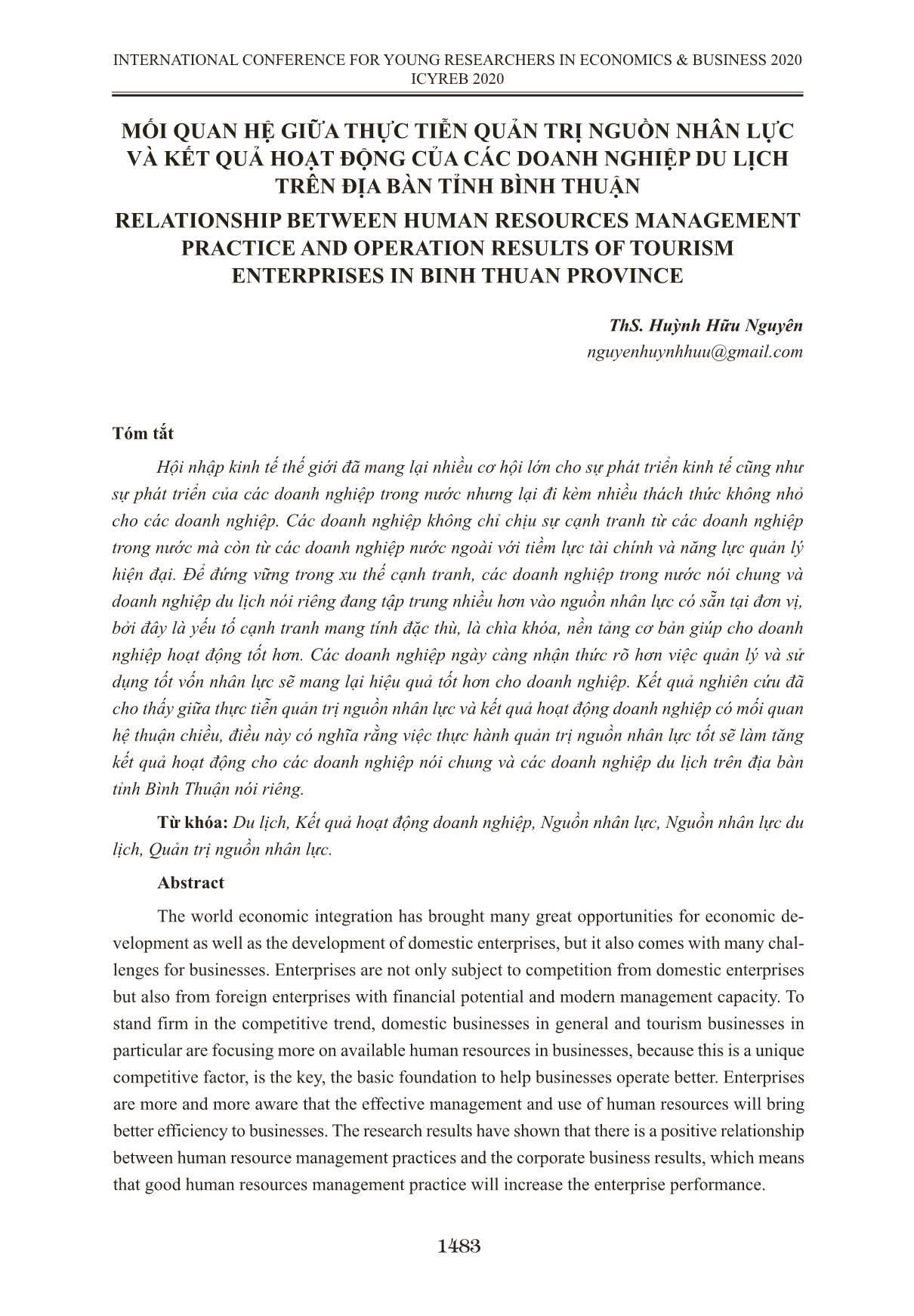 INTERNATIONAL CONFERENCE FOR YOUNG RESEARCHERS IN ECONOMICS & BUSINESS 2020
ICYREB 2020

MỐI QUAN HỆ GIỮA THỰC TIỄN QUẢN TRỊ NGUỒN NHÂN LỰC VÀ KẾT QUẢ HOẠT ĐỘNG CỦA CÁC DOANH NGHIỆP DU LỊCH TRÊN ĐỊA BÀN TỈNH BÌNH THUẬN

RELATIONSHIP BETWEEN HUMAN RESOURCES MANAGEMENT PRACTICE AND OPERATION RESULTS OF TOURISM ENTERPRISES IN BINH THUAN PROVINCE

ThS. Huỳnh Hữu Nguyên
nguyenhuynhhuu@gmail.com

Tóm tắt

Hội nhập kinh tế thế giới đã mang lại nhiều cơ hội lớn cho sự phát triển kinh tế cũng như sự phát triển của các doanh nghiệp trong nước nhưng lại đi kèm nhiều thách thức không nhỏ cho các doanh nghiệp. Các doanh nghiệp không chỉ chịu sự cạnh tranh từ các doanh nghiệp trong nước mà còn từ các doanh nghiệp nước ngoài với tiềm lực tài chính và năng lực quản lý hiện đại. Để đứng vững trong xu thế cạnh tranh, các doanh nghiệp trong nước nói chung và doanh nghiệp du lịch nói riêng đang tập trung nhiều hơn vào nguồn nhân lực có sẵn tại đơn vị, bởi đây là yếu tố cạnh tranh mang tính đặc thù, là chìa khóa, nền tảng cơ bản giúp cho doanh nghiệp hoạt động tốt hơn. Các doanh nghiệp ngày càng nhận thức rõ hơn việc quản lý và sử dụng tốt vốn nhân lực sẽ mang lại hiệu quả tốt hơn cho doanh nghiệp. Kết quả nghiên cứu đã cho thấy giữa thực tiễn quản trị nguồn nhân lực và kết quả hoạt động doanh nghiệp có mối quan hệ thuận chiều, điều này có nghĩa rằng việc thực hành quản trị nguồn nhân lực tốt sẽ làm tăng kết quả hoạt động cho các doanh nghiệp nói chung và các doanh nghiệp du lịch trên địa bàn tỉnh Bình Thuận nói riêng.

Từ khóa: Du lịch, Kết quả hoạt động doanh nghiệp, Nguồn nhân lực, Nguồn nhân lực du lịch, Quản trị nguồn nhân lực.

Abstract

The world economic integration has brought many great opportunities for economic development as well as the development of domestic enterprises, but it also comes with many challenges for businesses. Enterprises are not only subject to competition from domestic enterprises but also from foreign enterprises with financial potential and modern management capacity. To stand firm in the competitive trend, domestic businesses in general and tourism businesses in particular are focusing more on available human resources in businesses, because this is a unique competitive factor, is the key, the basic foundation to help businesses operate better. Enterprises are more and more aware that the effective management and use of human resources will bring better efficiency to businesses. The research results have shown that there is a positive relationship between human resource management practices and the corporate business results, which means that good human resources management practice will increase the enterprise performance.

1483